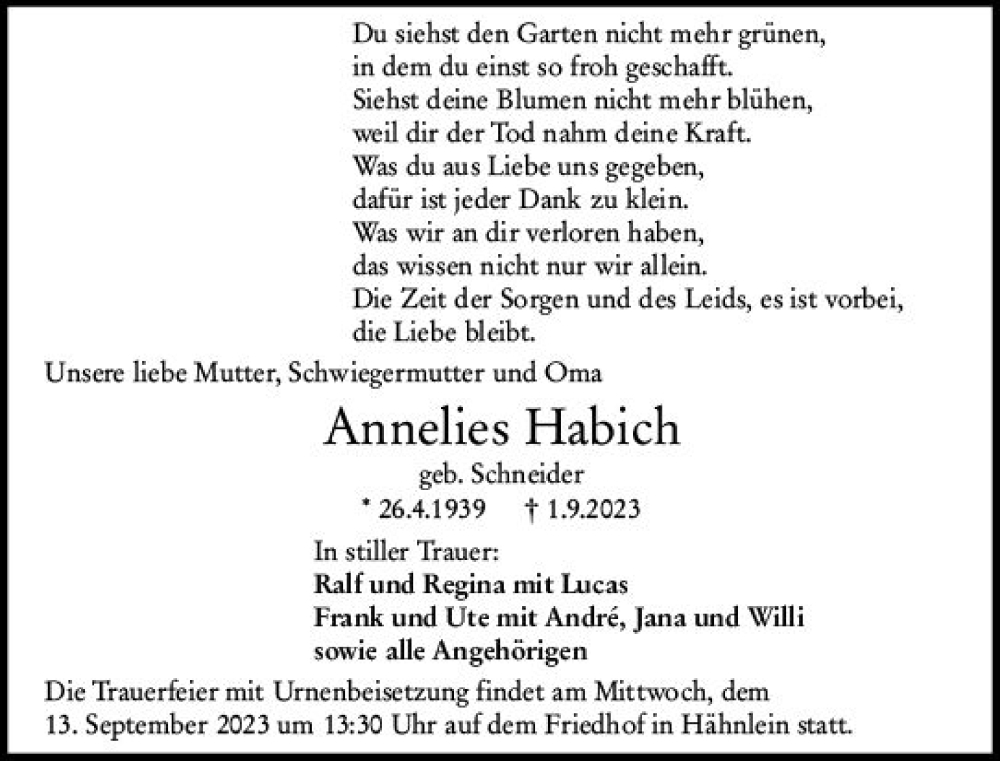 Du siehst den Garten nicht mehr grünen,
in dem du einst so froh geschafft.
Siehst deine Blumen nicht mehr blühen,
weil dir der Tod nahm deine Kraft.
Was du aus Liebe uns gegeben,
dafür ist jeder Dank zu klein.
Was wir an dir verloren haben,
das wissen nicht nur wir allein.
Die Zeit der Sorgen und des Leids, es ist vorbei,
die Liebe bleibt.

Unsere liebe Mutter, Schwiegermutter und Oma

Annelies Habich

geb. Schneider

* 26.4.1939 † 1.9.2023

In stiller Trauer:
Ralf und Regina mit Lucas
Frank und Ute mit André, Jana und Willi
sowie alle Angehörigen

Die Trauerfeier mit Urnenbeisetzung findet am Mittwoch, dem 13. September 2023 um 13:30 Uhr auf dem Friedhof in Hähnlein statt.